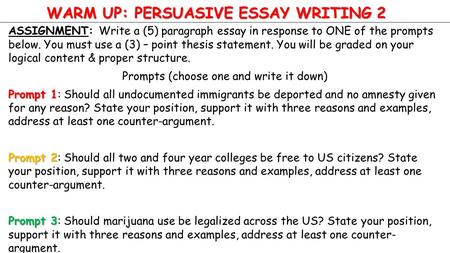 WARM UP: PERSUASIVE ESSAY WRITING 2

ASSIGNMENT: Write a (5) paragraph essay in response to ONE of the prompts below. You must use a (3) – point thesis statement. You will be graded on your logical content & proper structure.

Prompts (choose one and write it down)

Prompt 1: Should all undocumented immigrants be deported and no amnesty given for any reason? State your position, support it with three reasons and examples, address at least one counter-argument.

Prompt 2: Should all two and four year colleges be free to US citizens? State your position, support it with three reasons and examples, address at least one counter-argument.

Prompt 3: Should marijuana use be legalized across the US? State your position, support it with three reasons and examples, address at least one counter-argument.